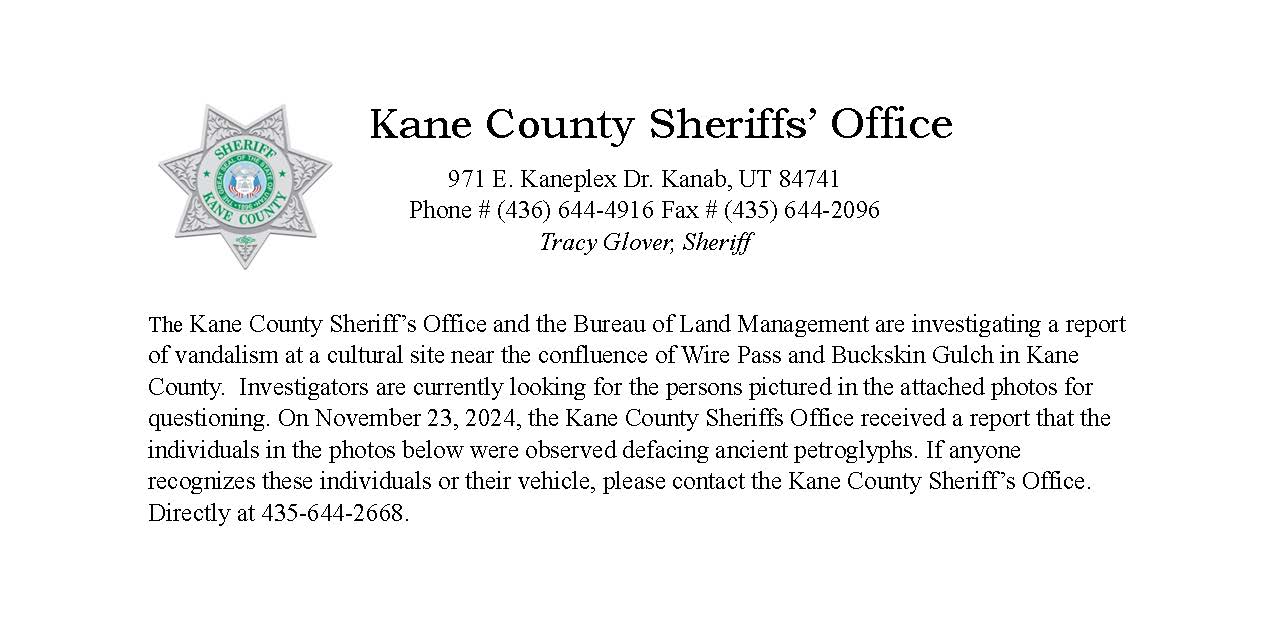 SHERIFF
THE GREAT SEAL OF THE STATE OF UTAH
1896
KANE COUNTY

Kane County Sheriffs' Office

971 E. Kaneplex Dr. Kanab, UT 84741
Phone # (436) 644-4916 Fax # (435) 644-2096
Tracy Glover, Sheriff

The Kane County Sheriff's Office and the Bureau of Land Management are investigating a report of vandalism at a cultural site near the confluence of Wire Pass and Buckskin Gulch in Kane County. Investigators are currently looking for the persons pictured in the attached photos for questioning. On November 23, 2024, the Kane County Sheriffs Office received a report that the individuals in the photos below were observed defacing ancient petroglyphs. If anyone recognizes these individuals or their vehicle, please contact the Kane County Sheriff's Office. Directly at 435-644-2668.